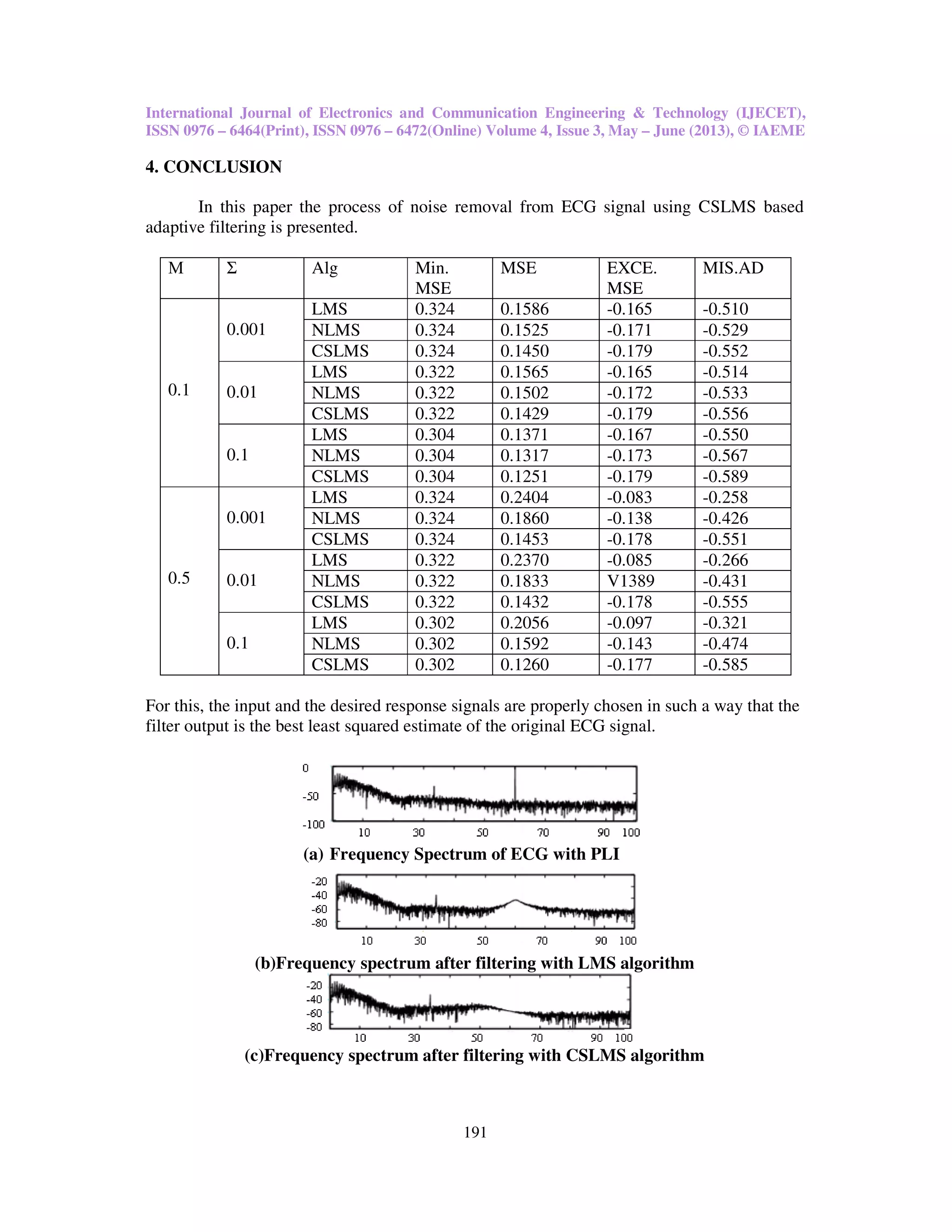 International Journal of Electronics and Communication Engineering & Technology (IJECET), ISSN 0976 – 6464(Print), ISSN 0976 – 6472(Online) Volume 4, Issue 3, May – June (2013), © IAEME

4. CONCLUSION

In this paper the process of noise removal from ECG signal using CSLMS based adaptive filtering is presented.

| M | Σ | Alg | Min. MSE | MSE | EXCE. MSE | MIS.AD |
|---|---|---|---|---|---|---|
| 0.1 | 0.001 | LMS | 0.324 | 0.1586 | -0.165 | -0.510 |
| | | NLMS | 0.324 | 0.1525 | -0.171 | -0.529 |
| | | CSLMS | 0.324 | 0.1450 | -0.179 | -0.552 |
| | 0.01 | LMS | 0.322 | 0.1565 | -0.165 | -0.514 |
| | | NLMS | 0.322 | 0.1502 | -0.172 | -0.533 |
| | | CSLMS | 0.322 | 0.1429 | -0.179 | -0.556 |
| | 0.1 | LMS | 0.304 | 0.1371 | -0.167 | -0.550 |
| | | NLMS | 0.304 | 0.1317 | -0.173 | -0.567 |
| | | CSLMS | 0.304 | 0.1251 | -0.179 | -0.589 |
| 0.5 | 0.001 | LMS | 0.324 | 0.2404 | -0.083 | -0.258 |
| | | NLMS | 0.324 | 0.1860 | -0.138 | -0.426 |
| | | CSLMS | 0.324 | 0.1453 | -0.178 | -0.551 |
| | 0.01 | LMS | 0.322 | 0.2370 | -0.085 | -0.266 |
| | | NLMS | 0.322 | 0.1833 | V1389 | -0.431 |
| | | CSLMS | 0.322 | 0.1432 | -0.178 | -0.555 |
| | 0.1 | LMS | 0.302 | 0.2056 | -0.097 | -0.321 |
| | | NLMS | 0.302 | 0.1592 | -0.143 | -0.474 |
| | | CSLMS | 0.302 | 0.1260 | -0.177 | -0.585 |

For this, the input and the desired response signals are properly chosen in such a way that the filter output is the best least squared estimate of the original ECG signal.

0
-50
-100
10 30 50 70 90 100
(a) Frequency Spectrum of ECG with PLI

-20
-40
-60
-80
10 30 50 70 90 100
(b)Frequency spectrum after filtering with LMS algorithm

-20
-40
-60
-80
10 30 50 70 90 100
(c)Frequency spectrum after filtering with CSLMS algorithm

191